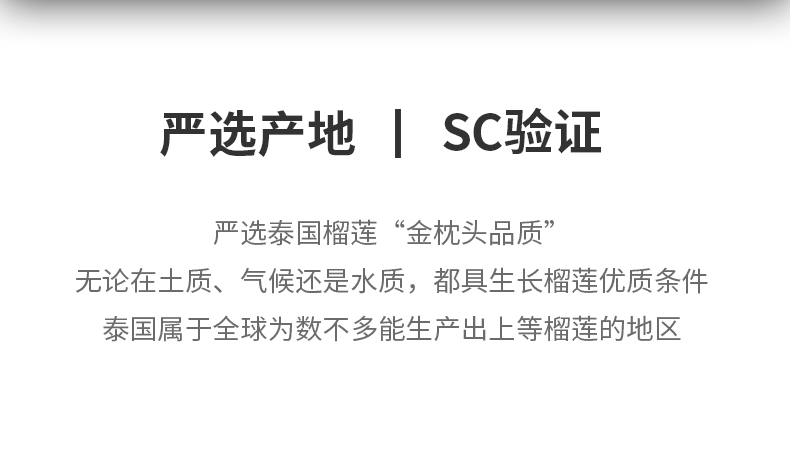 严选产地 | SC验证

严选泰国榴莲“金枕头品质”
无论在土质、气候还是水质，都具生长榴莲优质条件
泰国属于全球为数不多能生产出上等榴莲的地区